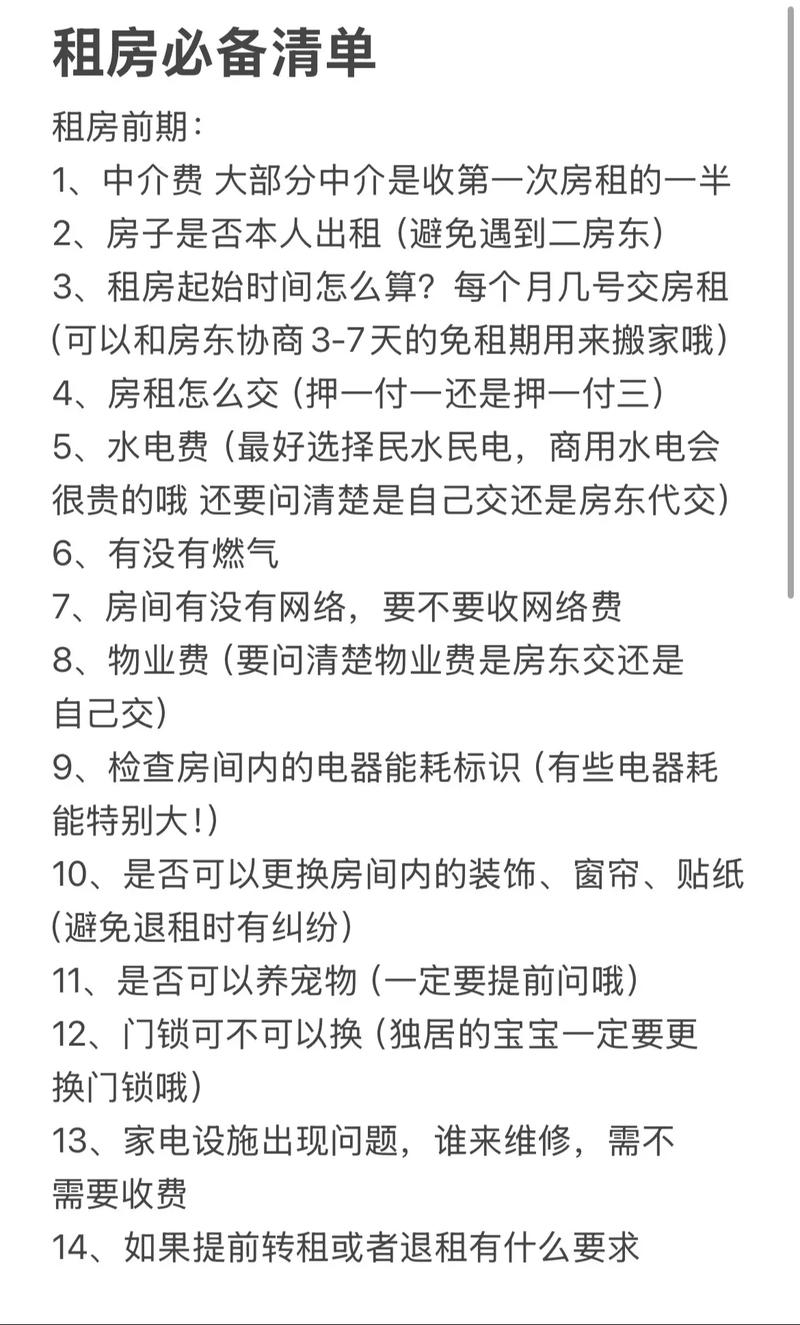 租房必备清单

租房前期：

1、中介费 大部分中介是收第一次房租的一半

2、房子是否本人出租（避免遇到二房东）

3、租房起始时间怎么算？每个月几号交房租（可以和房东协商3-7天的免租期用来搬家哦）

4、房租怎么交（押一付一还是押一付三）

5、水电费（最好选择民水民电，商用水电会很贵的哦 还要问清楚是自己交还是房东代交）

6、有没有燃气

7、房间有没有网络，要不要收网络费

8、物业费（要问清楚物业费是房东交还是自己交）

9、检查房间内的电器能耗标识（有些电器耗能特别大！）

10、是否可以更换房间内的装饰、窗帘、贴纸（避免退租时有纠纷）

11、是否可以养宠物（一定要提前问哦）

12、门锁可不可以换（独居的宝宝一定要更换门锁哦）

13、家电设施出现问题，谁来维修，需不需要收费

14、如果提前转租或者退租有什么要求